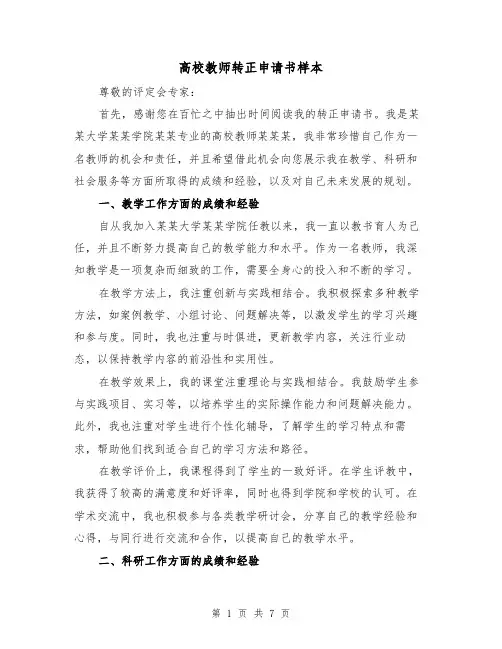 高校教师转正申请书样本

尊敬的评定会专家：

首先，感谢您在百忙之中抽出时间阅读我的转正申请书。我是某某大学某某学院某某专业的高校教师某某某，我非常珍惜自己作为一名教师的机会和责任，并且希望借此机会向您展示我在教学、科研和社会服务等方面所取得的成绩和经验，以及对自己未来发展的规划。

一、教学工作方面的成绩和经验

自从我加入某某大学某某学院任教以来，我一直以教书育人为己任，并且不断努力提高自己的教学能力和水平。作为一名教师，我深知教学是一项复杂而细致的工作，需要全身心的投入和不断的学习。

在教学方法上，我注重创新与实践相结合。我积极探索多种教学方法，如案例教学、小组讨论、问题解决等，以激发学生的学习兴趣和参与度。同时，我也注重与时俱进，更新教学内容，关注行业动态，以保持教学内容的前沿性和实用性。

在教学效果上，我的课堂注重理论与实践相结合。我鼓励学生参与实践项目、实习等，以培养学生的实际操作能力和问题解决能力。此外，我也注重对学生进行个性化辅导，了解学生的学习特点和需求，帮助他们找到适合自己的学习方法和路径。

在教学评价上，我课程得到了学生的一致好评。在学生评教中，我获得了较高的满意度和好评率，同时也得到学院和学校的认可。在学术交流中，我也积极参与各类教学研讨会，分享自己的教学经验和心得，与同行进行交流和合作，以提高自己的教学水平。

二、科研工作方面的成绩和经验

第 1 页 共 7 页